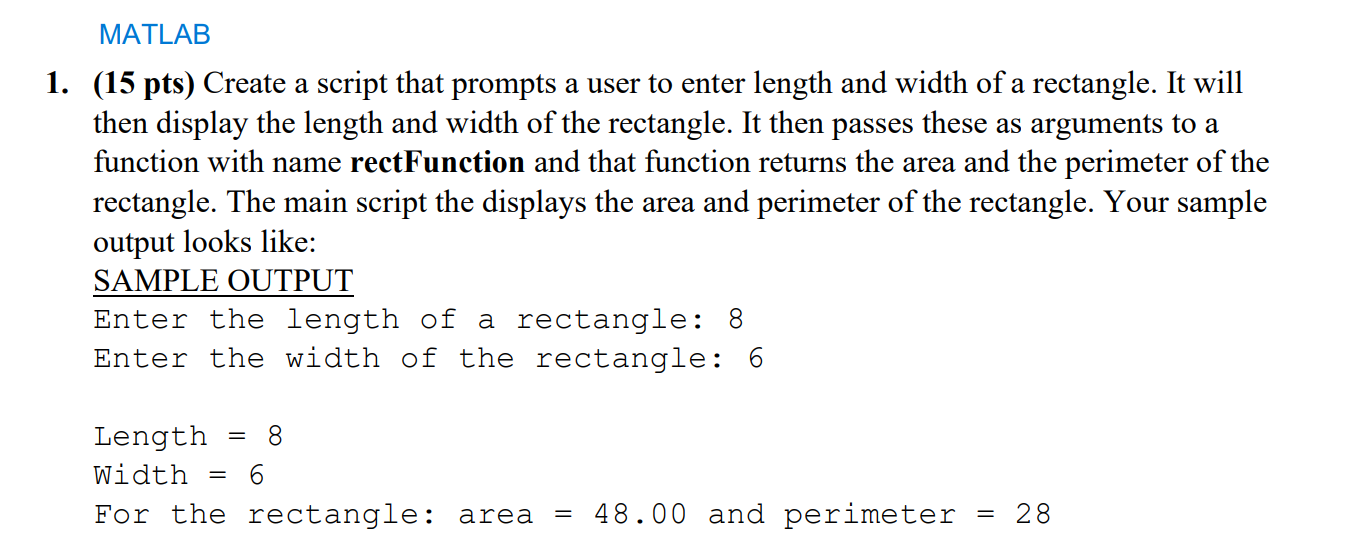 MATLAB

1. (15 pts) Create a script that prompts a user to enter length and width of a rectangle. It will then display the length and width of the rectangle. It then passes these as arguments to a function with name rectFunction and that function returns the area and the perimeter of the rectangle. The main script the displays the area and perimeter of the rectangle. Your sample output looks like:

SAMPLE OUTPUT
Enter the length of a rectangle: 8
Enter the width of the rectangle: 6

Length = 8
Width = 6
For the rectangle: area = 48.00 and perimeter = 28